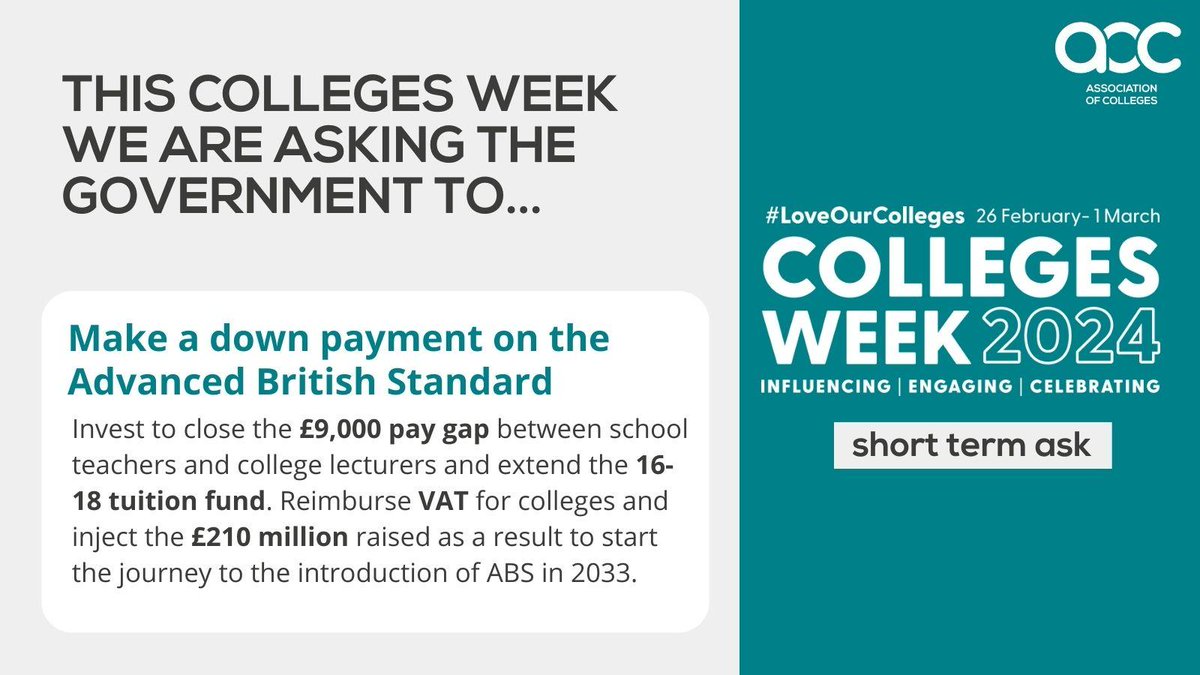 THIS COLLEGES WEEK WE ARE ASKING THE GOVERNMENT TO...

Make a down payment on the Advanced British Standard

Invest to close the £9,000 pay gap between school teachers and college lecturers and extend the 16-18 tuition fund. Reimburse VAT for colleges and inject the £210 million raised as a result to start the journey to the introduction of ABS in 2033.

aoc
ASSOCIATION OF COLLEGES

#LoveOurColleges 26 February- 1 March

COLLEGES WEEK 2024

INFLUENCING | ENGAGING | CELEBRATING

short term ask